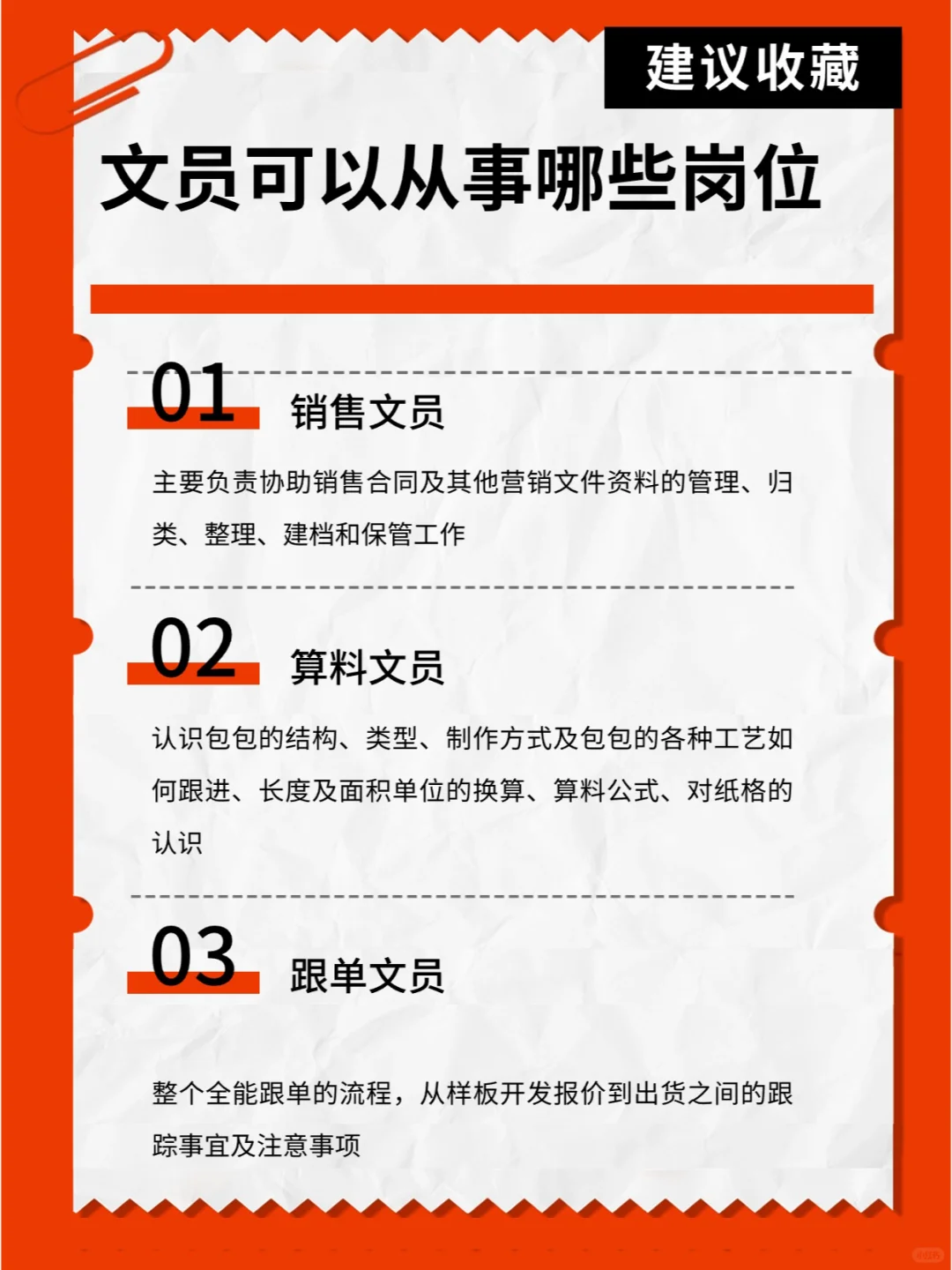 建议收藏

文员可以从事哪些岗位

01 销售文员

主要负责协助销售合同及其他营销文件资料的管理、归类、整理、建档和保管工作

02 算料文员

认识包包的结构、类型、制作方式及包包的各种工艺如何跟进、长度及面积单位的换算、算料公式、对纸格的认识

03 跟单文员

整个全能跟单的流程，从样板开发报价到出货之间的跟踪事宜及注意事项